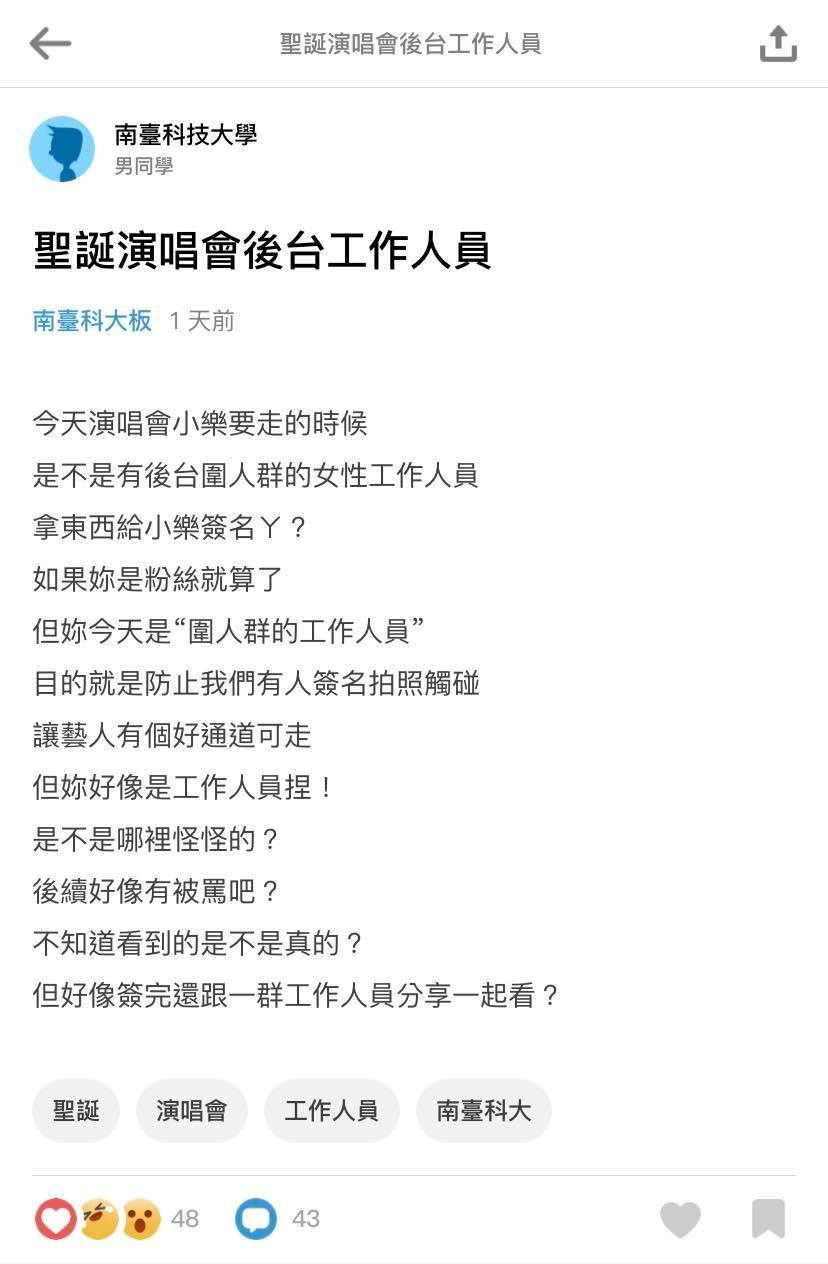 聖誕演唱會後台工作人員

南臺科技大學
男同學

聖誕演唱會後台工作人員

南臺科大板 1 天前

今天演唱會小樂要走的時候
是不是有後台圍人群的女性工作人員
拿東西給小樂簽名ㄚ？
如果妳是粉絲就算了
但妳今天是“圍人群的工作人員”
目的就是防止我們有人簽名拍照觸碰
讓藝人有個好通道可走
但妳好像是工作人員捏！
是不是哪裡怪怪的？
後續好像有被罵吧？
不知道看到的是不是真的？
但好像簽完還跟一群工作人員分享一起看？

聖誕 演唱會 工作人員 南臺科大

48 43